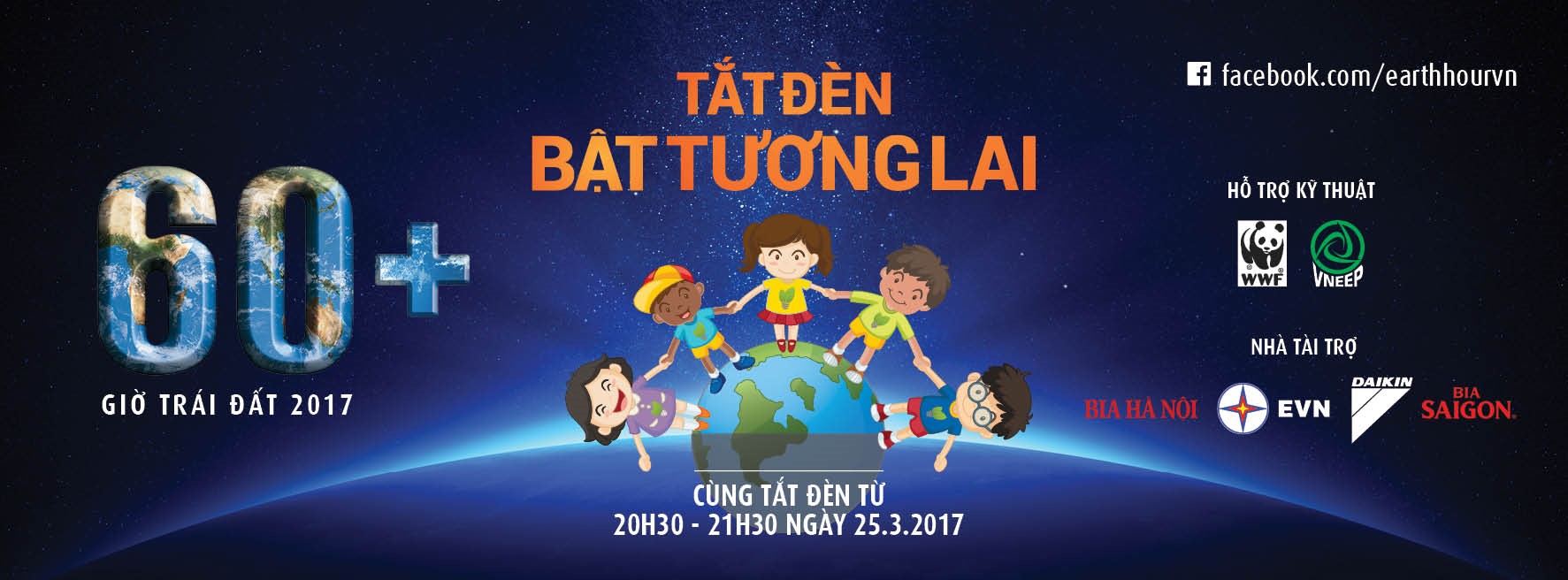 60+

GIỜ TRÁI ĐẤT 2017

TẮT ĐÈN
BẬT TƯƠNG LAI

CÙNG TẮT ĐÈN TỪ
20H30 - 21H30 NGÀY 25.3.2017

facebook.com/earthhourvn

HỖ TRỢ KỸ THUẬT

WWF

VNEEP

NHÀ TÀI TRỢ

BIA HÀ NỘI

EVN

DAIKIN

BIA
SAIGON